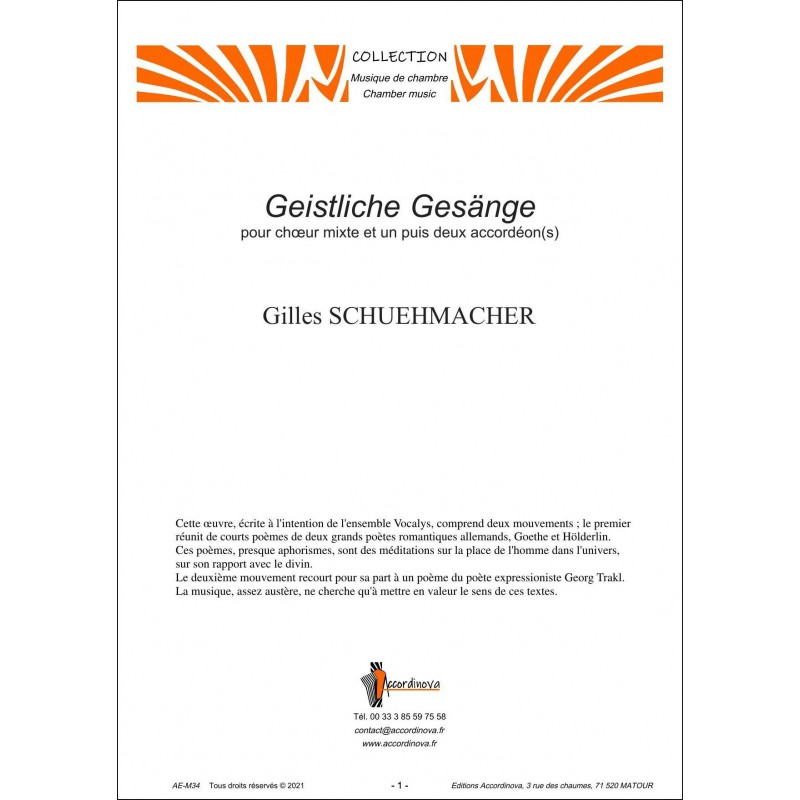 COLLECTION
Musique de chambre
Chamber music

Geistliche Gesänge
pour chœur mixte et un puis deux accordéon(s)

Gilles SCHUEHMACHER

Cette œuvre, écrite à l'intention de l'ensemble Vocalys, comprend deux mouvements ; le premier réunit de courts poèmes de deux grands poètes romantiques allemands, Goethe et Hölderlin. Ces poèmes, presque aphorismes, sont des méditations sur la place de l'homme dans l'univers, sur son rapport avec le divin.
Le deuxième mouvement recourt pour sa part à un poème du poète expressioniste Georg Trakl. La musique, assez austère, ne cherche qu'à mettre en valeur le sens de ces textes.

Accordinova

Tél. 00 33 3 85 59 75 58
contact@accordinova.fr
www.accordinova.fr

AE-M34 Tous droits réservés © 2021 - 1 - Editions Accordinova, 3 rue des chaumes, 71 520 MATOUR